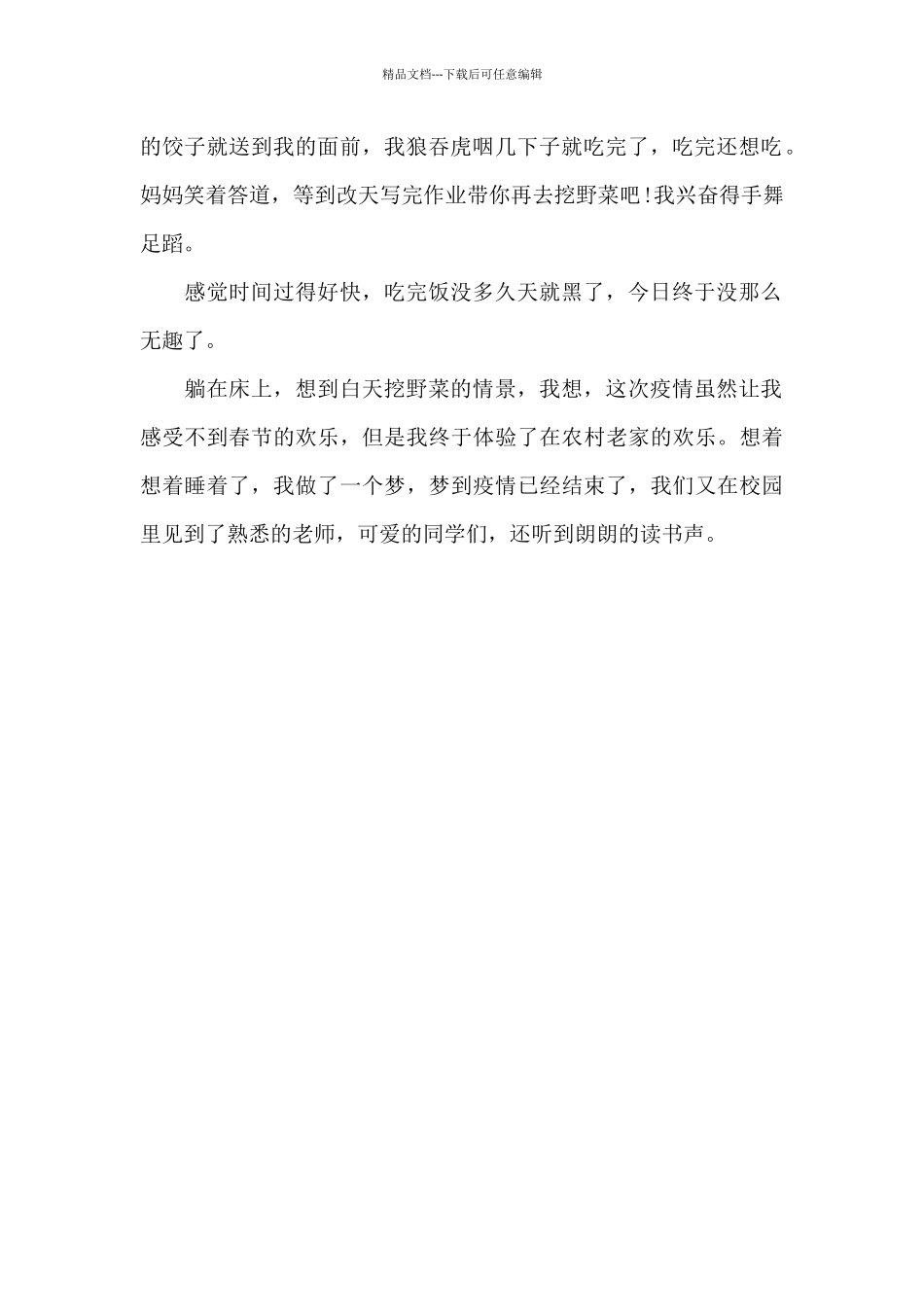 精品文档---下载后可任意编辑

的饺子就送到我的面前，我狼吞虎咽几下子就吃完了，吃完还想吃。妈妈笑着答道，等到改天写完作业带你再去挖野菜吧!我兴奋得手舞足蹈。

感觉时间过得好快，吃完饭没多久天就黑了，今日终于没那么无趣了。

躺在床上，想到白天挖野菜的情景，我想，这次疫情虽然让我感受不到春节的欢乐，但是我终于体验了在农村老家的欢乐。想着想着睡着了，我做了一个梦，梦到疫情已经结束了，我们又在校园里见到了熟悉的老师，可爱的同学们，还听到朗朗的读书声。